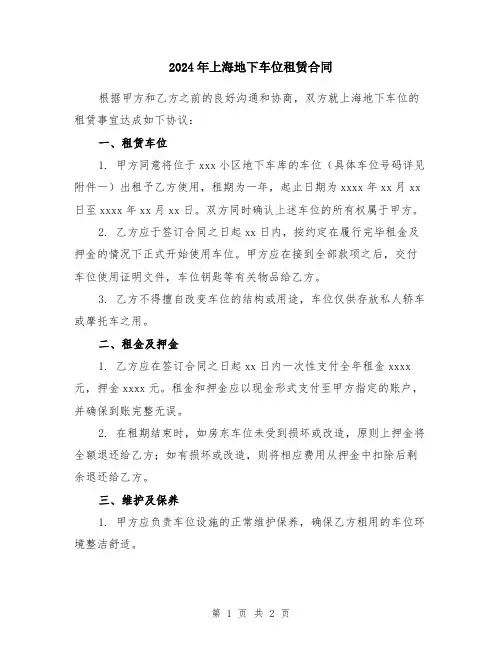 2024年上海地下车位租赁合同

根据甲方和乙方之前的良好沟通和协商，双方就上海地下车位的租赁事宜达成如下协议：

一、租赁车位

1. 甲方同意将位于 xxx 小区地下车库的车位（具体车位号码详见附件一）出租予乙方使用，租期为一年，起止日期为 xxxx 年 xx 月 xx 日至 xxxx 年 xx 月 xx 日。双方同时确认上述车位的所有权属于甲方。

2. 乙方应于签订合同之日起 xx 日内，按约定在履行完毕租金及押金的情况下正式开始使用车位。甲方应在接到全部款项之后，交付车位使用证明文件，车位钥匙等有关物品给乙方。

3. 乙方不得擅自改变车位的结构或用途，车位仅供存放私人轿车或摩托车之用。

二、租金及押金

1. 乙方应在签订合同之日起 xx 日内一次性支付全年租金 xxxx 元，押金 xxxx 元。租金和押金应以现金形式支付至甲方指定的账户，并确保到账完整无误。

2. 在租期结束时，如房东车位未受到损坏或改造，原则上押金将全额退还给乙方；如有损坏或改造，则将相应费用从押金中扣除后剩余退还给乙方。

三、维护及保养

1. 甲方应负责车位设施的正常维护保养，确保乙方租用的车位环境整洁舒适。

第 1 页 共 2 页